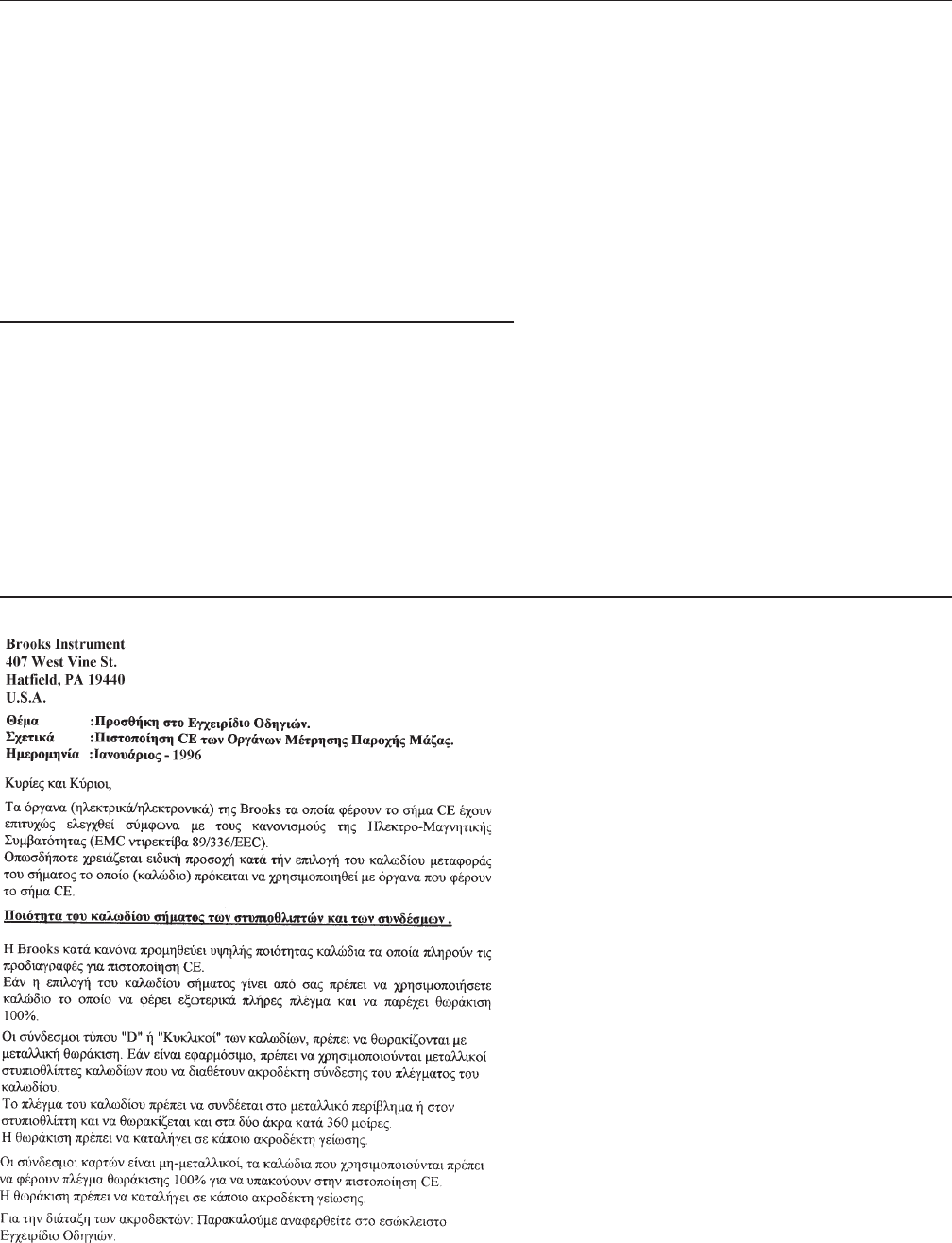 Brooks Instrument
407 West Vine St.
Hatfield, PA 19440
U.S.A.

Θέμα :Προσθήκη στο Εγχειρίδιο Οδηγιών.
Σχετικά :Πιστοποίηση CE των Οργάνων Μέτρησης Παροχής Μάζας.
Ημερομηνία :Ιανουάριος - 1996

Κυρίες και Κύριοι,

Τα όργανα (ηλεκτρικά/ηλεκτρονικά) της Brooks τα οποία φέρουν το σήμα CE έχουν επιτυχώς ελεγχθεί σύμφωνα με τους κανονισμούς της Ηλεκτρο-Μαγνητικής Συμβατότητας (EMC ντιρεκτίβα 89/336/EEC).
Οπωσδήποτε χρειάζεται ειδική προσοχή κατά τήν επιλογή του καλωδίου μεταφοράς του σήματος το οποίο (καλώδιο) πρόκειται να χρησιμοποιηθεί με όργανα που φέρουν το σήμα CE.

Ποιότητα του καλωδίου σήματος των στυπιοθλιπτών και των συνδέσμων .

Η Brooks κατά κανόνα προμηθεύει υψηλής ποιότητας καλώδια τα οποία πληρούν τις προδιαγραφές για πιστοποίηση CE.
Εάν η επιλογή του καλωδίου σήματος γίνει από σας πρέπει να χρησιμοποιήσετε καλώδιο το οποίο να φέρει εξωτερικά πλήρες πλέγμα και να παρέχει θωράκιση 100%.

Οι σύνδεσμοι τύπου "D" ή "Κυκλικοί" των καλωδίων, πρέπει να θωρακίζονται με μεταλλική θωράκιση. Εάν είναι εφαρμόσιμο, πρέπει να χρησιμοποιούνται μεταλλικοί στυπιοθλίπτες καλωδίων που να διαθέτουν ακροδέκτη σύνδεσης του πλέγματος του καλωδίου.
Το πλέγμα του καλωδίου πρέπει να συνδέεται στο μεταλλικό περίβλημα ή στον στυπιοθλίπτη και να θωρακίζεται και στα δύο άκρα κατά 360 μοίρες.
Η θωράκιση πρέπει να καταλήγει σε κάποιο ακροδέκτη γείωσης.

Οι σύνδεσμοι καρτών είναι μη-μεταλλικοί, τα καλώδια που χρησιμοποιούνται πρέπει να φέρουν πλέγμα θωράκισης 100% για να υπακούουν στην πιστοποίηση CE.
Η θωράκιση πρέπει να καταλήγει σε κάποιο ακροδέκτη γείωσης.

Για την διάταξη των ακροδεκτών: Παρακαλούμε αναφερθείτε στο εσώκλειστο Εγχειρίδιο Οδηγιών.